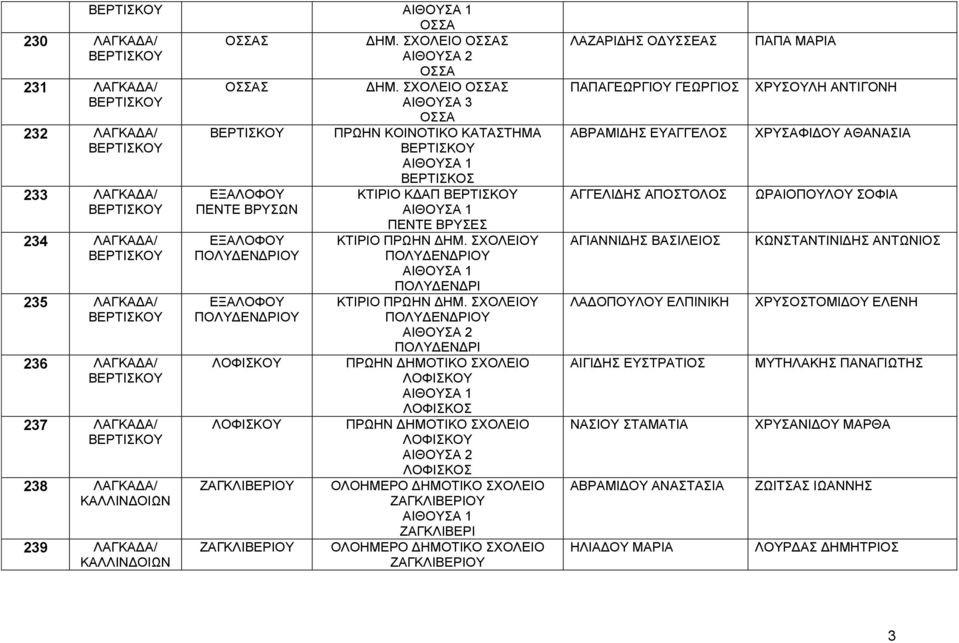 |  | ΒΕΡΤΙΣΚΟΥ |  | ΑΙΘΟΥΣΑ 1 ΟΣΣΑ |  |  |
|---|---|---|---|---|---|
| 230 | ΛΑΓΚΑΔΑ/ ΒΕΡΤΙΣΚΟΥ | ΟΣΣΑΣ | ΔΗΜ. ΣΧΟΛΕΙΟ ΟΣΣΑΣ ΑΙΘΟΥΣΑ 2 ΟΣΣΑ | ΛΑΖΑΡΙΔΗΣ ΟΔΥΣΣΕΑΣ | ΠΑΠΑ ΜΑΡΙΑ |
| 231 | ΛΑΓΚΑΔΑ/ ΒΕΡΤΙΣΚΟΥ | ΟΣΣΑΣ | ΔΗΜ. ΣΧΟΛΕΙΟ ΟΣΣΑΣ ΑΙΘΟΥΣΑ 3 ΟΣΣΑ | ΠΑΠΑΓΕΩΡΓΙΟΥ ΓΕΩΡΓΙΟΣ | ΧΡΥΣΟΥΛΗ ΑΝΤΙΓΟΝΗ |
| 232 | ΛΑΓΚΑΔΑ/ ΒΕΡΤΙΣΚΟΥ | ΒΕΡΤΙΣΚΟΥ | ΠΡΩΗΝ ΚΟΙΝΟΤΙΚΟ ΚΑΤΑΣΤΗΜΑ ΒΕΡΤΙΣΚΟΥ ΑΙΘΟΥΣΑ 1 ΒΕΡΤΙΣΚΟΣ | ΑΒΡΑΜΙΔΗΣ ΕΥΑΓΓΕΛΟΣ | ΧΡΥΣΑΦΙΔΟΥ ΑΘΑΝΑΣΙΑ |
| 233 | ΛΑΓΚΑΔΑ/ ΒΕΡΤΙΣΚΟΥ | ΕΞΑΛΟΦΟΥ ΠΕΝΤΕ ΒΡΥΣΩΝ | ΚΤΙΡΙΟ ΚΔΑΠ ΒΕΡΤΙΣΚΟΥ ΑΙΘΟΥΣΑ 1 ΠΕΝΤΕ ΒΡΥΣΕΣ | ΑΓΓΕΛΙΔΗΣ ΑΠΟΣΤΟΛΟΣ | ΩΡΑΙΟΠΟΥΛΟΥ ΣΟΦΙΑ |
| 234 | ΛΑΓΚΑΔΑ/ ΒΕΡΤΙΣΚΟΥ | ΕΞΑΛΟΦΟΥ ΠΟΛΥΔΕΝΔΡΙΟΥ | ΚΤΙΡΙΟ ΠΡΩΗΝ ΔΗΜ. ΣΧΟΛΕΙΟΥ ΠΟΛΥΔΕΝΔΡΙΟΥ ΑΙΘΟΥΣΑ 1 ΠΟΛΥΔΕΝΔΡΙ | ΑΓΙΑΝΝΙΔΗΣ ΒΑΣΙΛΕΙΟΣ | ΚΩΝΣΤΑΝΤΙΝΙΔΗΣ ΑΝΤΩΝΙΟΣ |
| 235 | ΛΑΓΚΑΔΑ/ ΒΕΡΤΙΣΚΟΥ | ΕΞΑΛΟΦΟΥ ΠΟΛΥΔΕΝΔΡΙΟΥ | ΚΤΙΡΙΟ ΠΡΩΗΝ ΔΗΜ. ΣΧΟΛΕΙΟΥ ΠΟΛΥΔΕΝΔΡΙΟΥ ΑΙΘΟΥΣΑ 2 ΠΟΛΥΔΕΝΔΡΙ | ΛΑΔΟΠΟΥΛΟΥ ΕΛΠΙΝΙΚΗ | ΧΡΥΣΟΣΤΟΜΙΔΟΥ ΕΛΕΝΗ |
| 236 | ΛΑΓΚΑΔΑ/ ΒΕΡΤΙΣΚΟΥ | ΛΟΦΙΣΚΟΥ | ΠΡΩΗΝ ΔΗΜΟΤΙΚΟ ΣΧΟΛΕΙΟ ΛΟΦΙΣΚΟΥ ΑΙΘΟΥΣΑ 1 ΛΟΦΙΣΚΟΣ | ΑΙΓΙΔΗΣ ΕΥΣΤΡΑΤΙΟΣ | ΜΥΤΗΛΑΚΗΣ ΠΑΝΑΓΙΩΤΗΣ |
| 237 | ΛΑΓΚΑΔΑ/ ΒΕΡΤΙΣΚΟΥ | ΛΟΦΙΣΚΟΥ | ΠΡΩΗΝ ΔΗΜΟΤΙΚΟ ΣΧΟΛΕΙΟ ΛΟΦΙΣΚΟΥ ΑΙΘΟΥΣΑ 2 ΛΟΦΙΣΚΟΣ | ΝΑΣΙΟΥ ΣΤΑΜΑΤΙΑ | ΧΡΥΣΑΝΙΔΟΥ ΜΑΡΘΑ |
| 238 | ΛΑΓΚΑΔΑ/ ΚΑΛΛΙΝΔΟΙΩΝ | ΖΑΓΚΛΙΒΕΡΙΟΥ | ΟΛΟΗΜΕΡΟ ΔΗΜΟΤΙΚΟ ΣΧΟΛΕΙΟ ΖΑΓΚΛΙΒΕΡΙΟΥ ΑΙΘΟΥΣΑ 1 ΖΑΓΚΛΙΒΕΡΙ | ΑΒΡΑΜΙΔΟΥ ΑΝΑΣΤΑΣΙΑ | ΖΩΙΤΣΑΣ ΙΩΑΝΝΗΣ |
| 239 | ΛΑΓΚΑΔΑ/ ΚΑΛΛΙΝΔΟΙΩΝ | ΖΑΓΚΛΙΒΕΡΙΟΥ | ΟΛΟΗΜΕΡΟ ΔΗΜΟΤΙΚΟ ΣΧΟΛΕΙΟ ΖΑΓΚΛΙΒΕΡΙΟΥ | ΗΛΙΑΔΟΥ ΜΑΡΙΑ | ΛΟΥΡΔΑΣ ΔΗΜΗΤΡΙΟΣ |

3